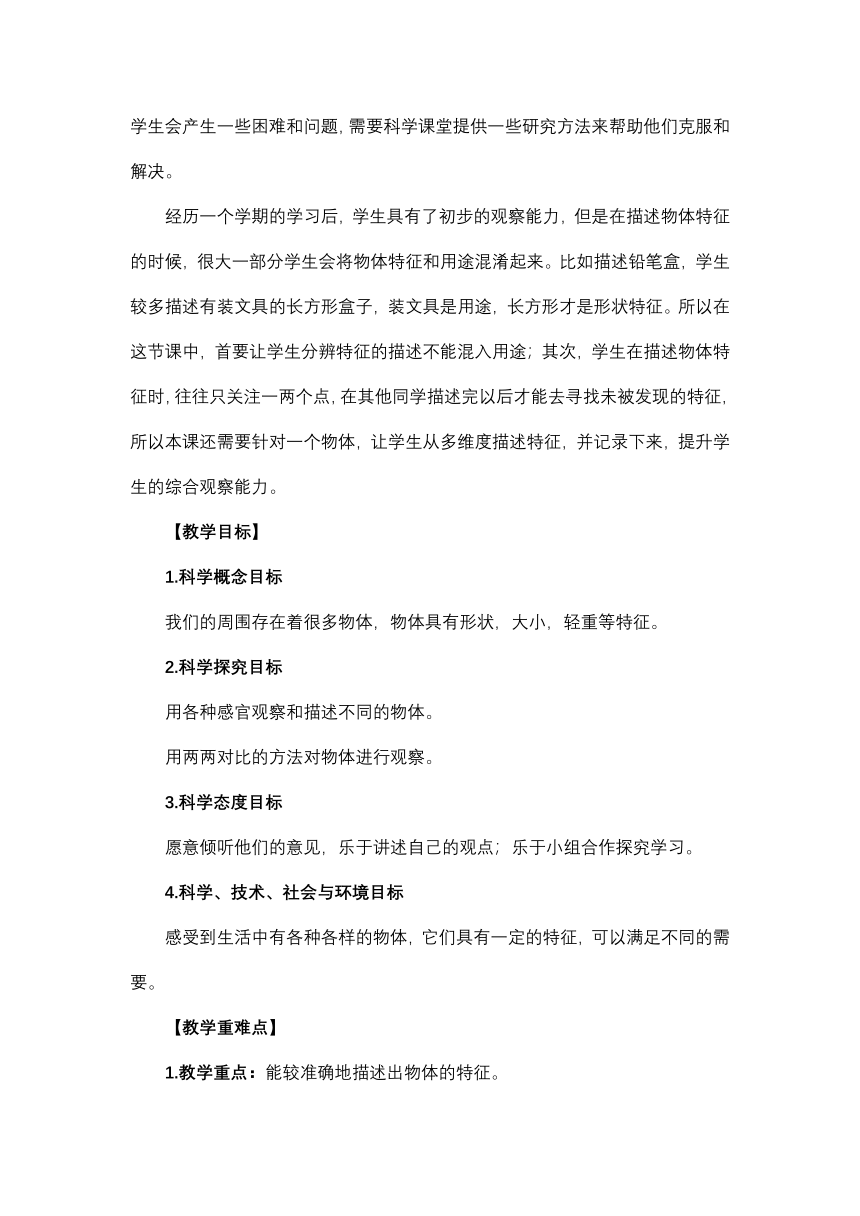 学生会产生一些困难和问题，需要科学课堂提供一些研究方法来帮助他们克服和解决。

经历一个学期的学习后，学生具有了初步的观察能力，但是在描述物体特征的时候，很大一部分学生会将物体特征和用途混淆起来。比如描述铅笔盒，学生较多描述有装文具的长方形盒子，装文具是用途，长方形才是形状特征。所以在这节课中，首要让学生分辨特征的描述不能混入用途；其次，学生在描述物体特征时，往往只关注一两个点，在其他同学描述完以后才能去寻找未被发现的特征，所以本课还需要针对一个物体，让学生从多维度描述特征，并记录下来，提升学生的综合观察能力。

【教学目标】

1.科学概念目标

我们的周围存在着很多物体，物体具有形状，大小，轻重等特征。

2.科学探究目标

用各种感官观察和描述不同的物体。

用两两对比的方法对物体进行观察。

3.科学态度目标

愿意倾听他们的意见，乐于讲述自己的观点；乐于小组合作探究学习。

4.科学、技术、社会与环境目标

感受到生活中有各种各样的物体，它们具有一定的特征，可以满足不同的需要。

【教学重难点】

1.教学重点：能较准确地描述出物体的特征。